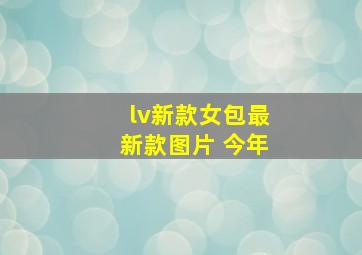 lv新款女包最新款图片 今年